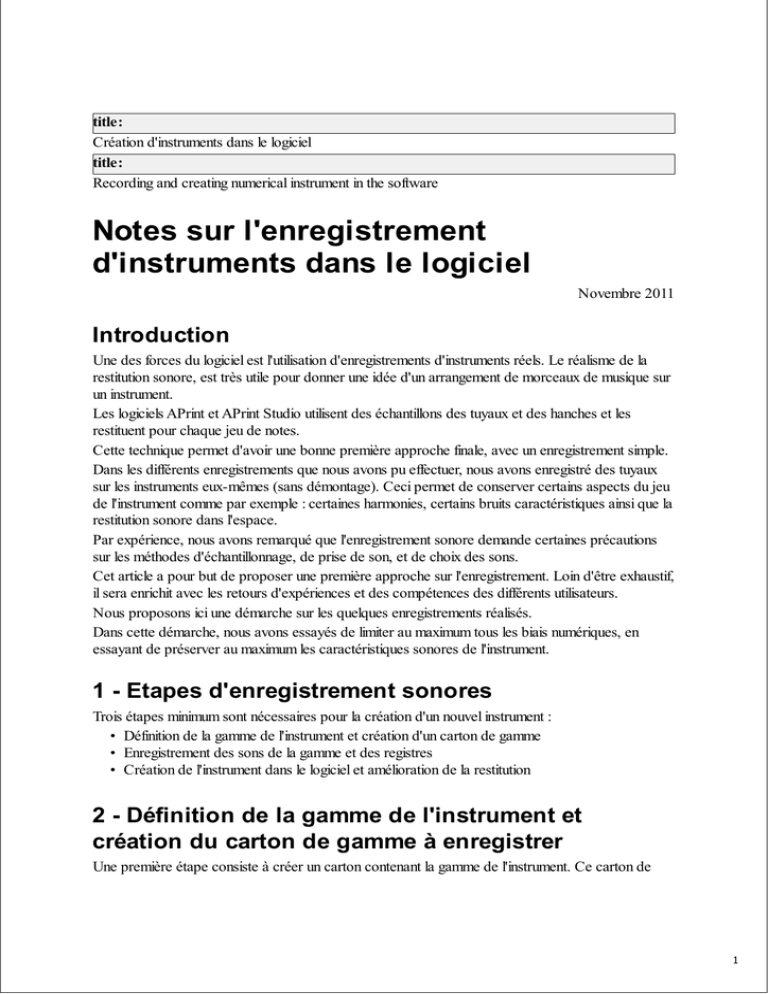 title:
Création d'instruments dans le logiciel
title:
Recording and creating numerical instrument in the software

Notes sur l'enregistrement d'instruments dans le logiciel

Novembre 2011

Introduction

Une des forces du logiciel est l'utilisation d'enregistrements d'instruments réels. Le réalisme de la restitution sonore, est très utile pour donner une idée d'un arrangement de morceaux de musique sur un instrument.

Les logiciels APrint et APrint Studio utilisent des échantillons des tuyaux et des hanches et les restituent pour chaque jeu de notes.

Cette technique permet d'avoir une bonne première approche finale, avec un enregistrement simple.

Dans les différents enregistrements que nous avons pu effectuer, nous avons enregistré des tuyaux sur les instruments eux-mêmes (sans démontage). Ceci permet de conserver certains aspects du jeu de l'instrument comme par exemple : certaines harmonies, certains bruits caractéristiques ainsi que la restitution sonore dans l'espace.

Par expérience, nous avons remarqué que l'enregistrement sonore demande certaines précautions sur les méthodes d'échantillonnage, de prise de son, et de choix des sons.

Cet article a pour but de proposer une première approche sur l'enregistrement. Loin d'être exhaustif, il sera enrichit avec les retours d'expériences et des compétences des différents utilisateurs.

Nous proposons ici une démarche sur les quelques enregistrements réalisés.

Dans cette démarche, nous avons essayés de limiter au maximum tous les biais numériques, en essayant de préserver au maximum les caractéristiques sonores de l'instrument.

1 - Etapes d'enregistrement sonores

Trois étapes minimum sont nécessaires pour la création d'un nouvel instrument :
• Définition de la gamme de l'instrument et création d'un carton de gamme
• Enregistrement des sons de la gamme et des registres
• Création de l'instrument dans le logiciel et amélioration de la restitution

2 - Définition de la gamme de l'instrument et création du carton de gamme à enregistrer

Une première étape consiste à créer un carton contenant la gamme de l'instrument. Ce carton de

1